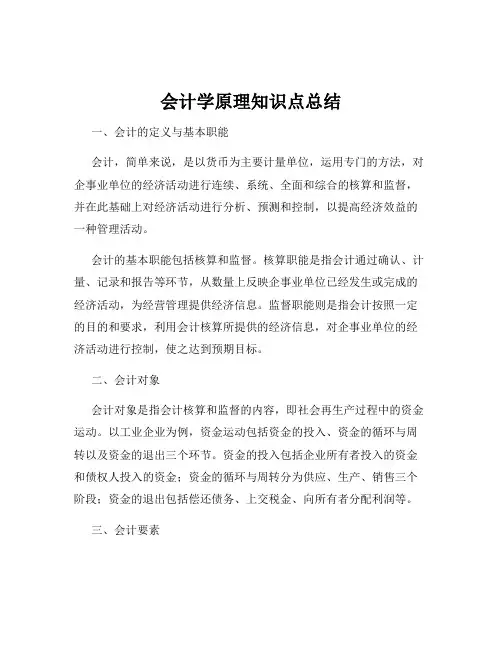 会计学原理知识点总结

一、会计的定义与基本职能

会计，简单来说，是以货币为主要计量单位，运用专门的方法，对企事业单位的经济活动进行连续、系统、全面和综合的核算和监督，并在此基础上对经济活动进行分析、预测和控制，以提高经济效益的一种管理活动。

会计的基本职能包括核算和监督。核算职能是指会计通过确认、计量、记录和报告等环节，从数量上反映企事业单位已经发生或完成的经济活动，为经营管理提供经济信息。监督职能则是指会计按照一定的目的和要求，利用会计核算所提供的经济信息，对企事业单位的经济活动进行控制，使之达到预期目标。

二、会计对象

会计对象是指会计核算和监督的内容，即社会再生产过程中的资金运动。以工业企业为例，资金运动包括资金的投入、资金的循环与周转以及资金的退出三个环节。资金的投入包括企业所有者投入的资金和债权人投入的资金；资金的循环与周转分为供应、生产、销售三个阶段；资金的退出包括偿还债务、上交税金、向所有者分配利润等。

三、会计要素